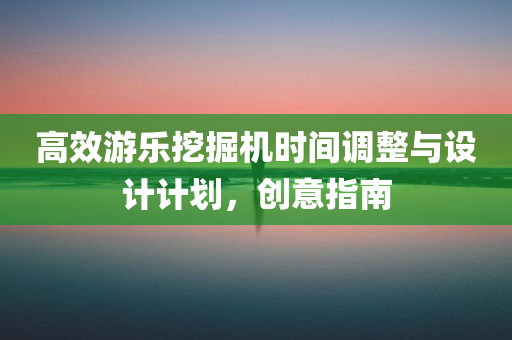 高效游乐挖掘机时间调整与设计计划，创意指南